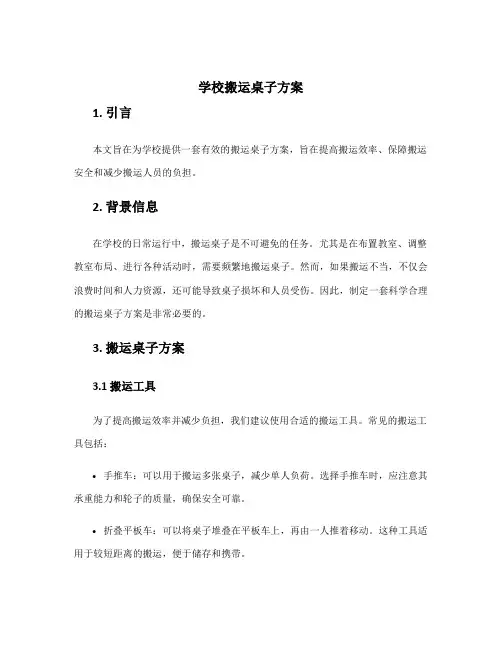 学校搬运桌子方案

1. 引言

本文旨在为学校提供一套有效的搬运桌子方案，旨在提高搬运效率、保障搬运安全和减少搬运人员的负担。

2. 背景信息

在学校的日常运行中，搬运桌子是不可避免的任务。尤其是在布置教室、调整教室布局、进行各种活动时，需要频繁地搬运桌子。然而，如果搬运不当，不仅会浪费时间和人力资源，还可能导致桌子损坏和人员受伤。因此，制定一套科学合理的搬运桌子方案是非常必要的。

3. 搬运桌子方案

3.1 搬运工具

为了提高搬运效率并减少负担，我们建议使用合适的搬运工具。常见的搬运工具包括：

• 手推车：可以用于搬运多张桌子，减少单人负荷。选择手推车时，应注意其承重能力和轮子的质量，确保安全可靠。

• 折叠平板车：可以将桌子堆叠在平板车上，再由一人推着移动。这种工具适用于较短距离的搬运，便于储存和携带。